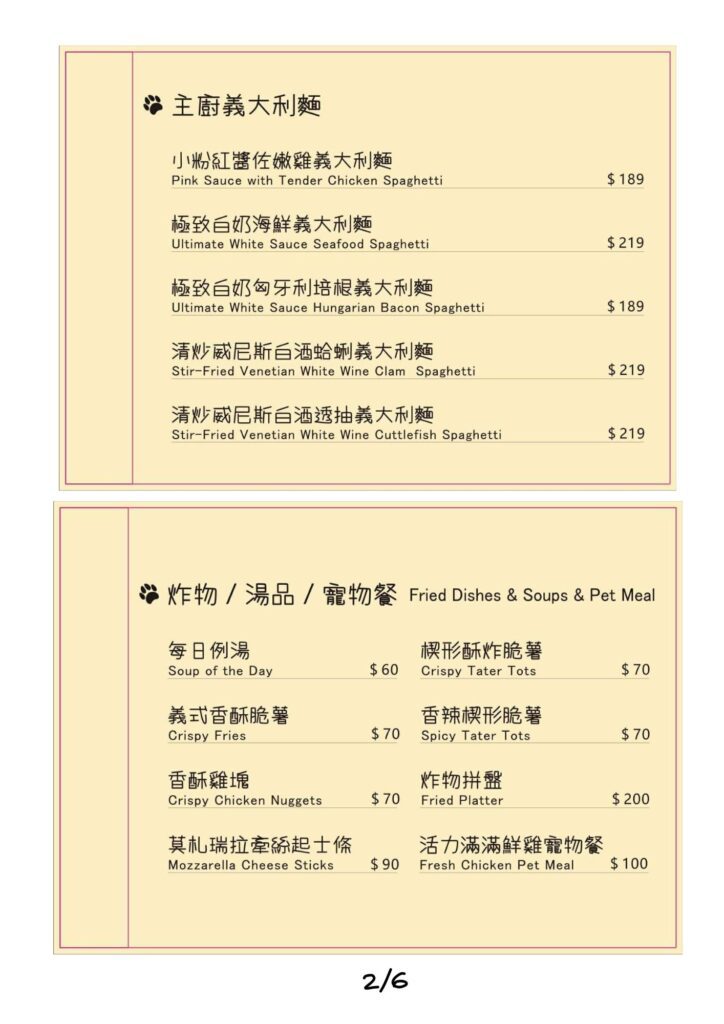 主廚義大利麵

小粉紅醬佐嫩雞義大利麵
Pink Sauce with Tender Chicken Spaghetti $189

極致白奶海鮮義大利麵
Ultimate White Sauce Seafood Spaghetti $219

極致白奶匈牙利培根義大利麵
Ultimate White Sauce Hungarian Bacon Spaghetti $189

清炒威尼斯白酒蛤蜊義大利麵
Stir-Fried Venetian White Wine Clam Spaghetti $219

清炒威尼斯白酒透抽義大利麵
Stir-Fried Venetian White Wine Cuttlefish Spaghetti $219

炸物 / 湯品 / 寵物餐 Fried Dishes & Soups & Pet Meal

每日例湯
Soup of the Day $60

義式香酥脆薯
Crispy Fries $70

香酥雞塊
Crispy Chicken Nuggets $70

莫札瑞拉牽絲起士條
Mozzarella Cheese Sticks $90

楔形酥炸脆薯
Crispy Tater Tots $70

香辣楔形脆薯
Spicy Tater Tots $70

炸物拼盤
Fried Platter $200

活力滿滿鮮雞寵物餐
Fresh Chicken Pet Meal $100

2/6